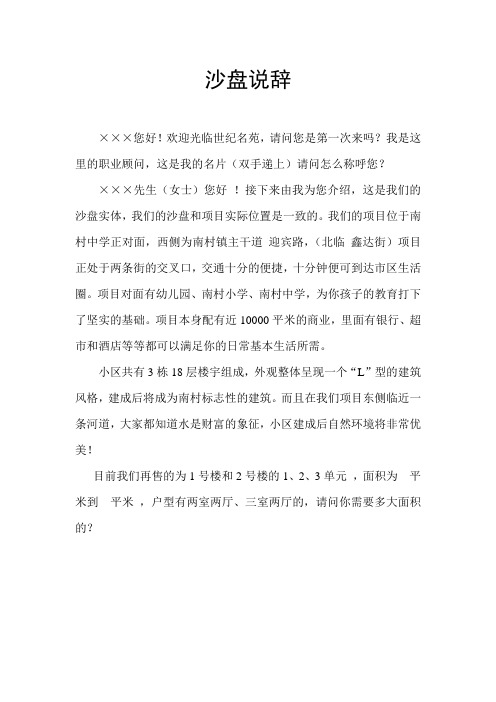 沙盘说辞

×××您好！欢迎光临世纪名苑，请问您是第一次来吗？我是这里的职业顾问，这是我的名片（双手递上）请问怎么称呼您？

×××先生（女士）您好 ！接下来由我为您介绍，这是我们的沙盘实体，我们的沙盘和项目实际位置是一致的。我们的项目位于南村中学正对面，西侧为南村镇主干道 迎宾路，（北临 鑫达街）项目正处于两条街的交叉口，交通十分的便捷，十分钟便可到达市区生活圈。项目对面有幼儿园、南村小学、南村中学，为你孩子的教育打下了坚实的基础。项目本身配有近 10000 平米的商业，里面有银行、超市和酒店等等都可以满足你的日常基本生活所需。

小区共有 3 栋 18 层楼宇组成，外观整体呈现一个“L”型的建筑风格，建成后将成为南村标志性的建筑。而且在我们项目东侧临近一条河道，大家都知道水是财富的象征，小区建成后自然环境将非常优美！

目前我们再售的为 1 号楼和 2 号楼的 1、2、3 单元 ，面积为 平米到 平米 ，户型有两室两厅、三室两厅的，请问你需要多大面积的？